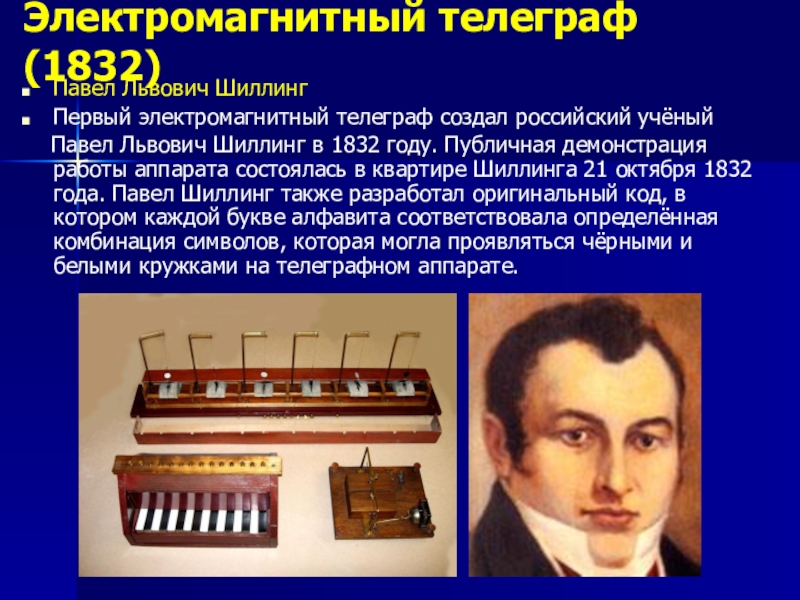 Электромагнитный телеграф (1832)

Павел Львович Шиллинг

Первый электромагнитный телеграф создал российский учёный Павел Львович Шиллинг в 1832 году. Публичная демонстрация работы аппарата состоялась в квартире Шиллинга 21 октября 1832 года. Павел Шиллинг также разработал оригинальный код, в котором каждой букве алфавита соответствовала определённая комбинация символов, которая могла проявляться чёрными и белыми кружками на телеграфном аппарате.